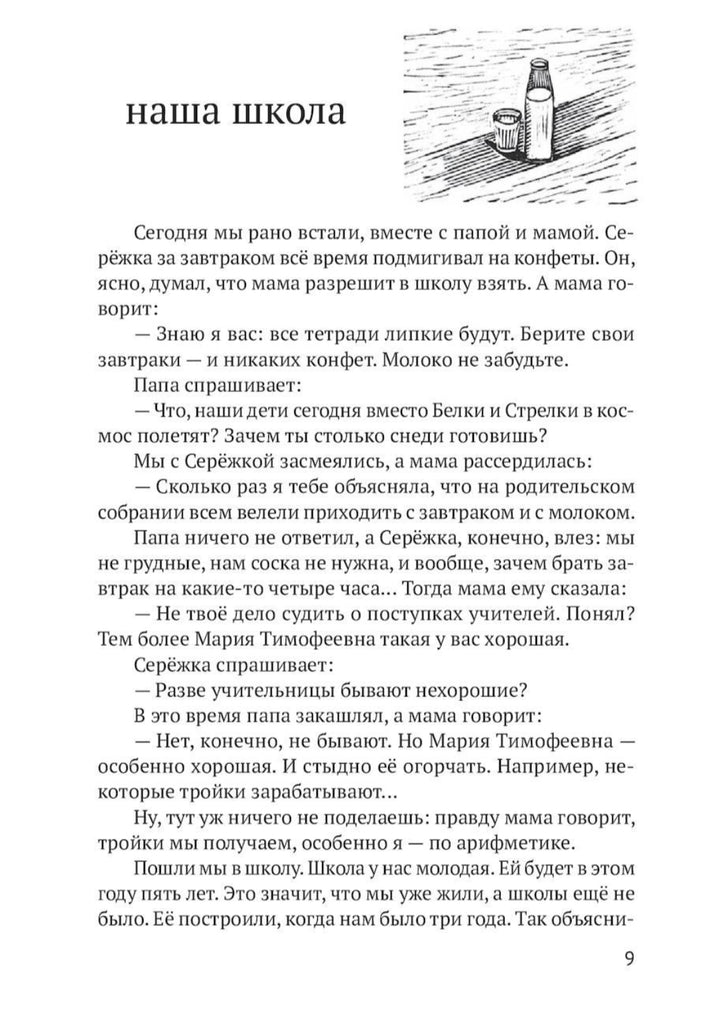 наша школа

Сегодня мы рано встали, вместе с папой и мамой. Серёжка за завтраком всё время подмигивал на конфеты. Он, ясно, думал, что мама разрешит в школу взять. А мама говорит:

— Знаю я вас: все тетради липкие будут. Берите свои завтраки — и никаких конфет. Молоко не забудьте.

Папа спрашивает:

— Что, наши дети сегодня вместо Белки и Стрелки в космос полетят? Зачем ты столько снеди готовишь?

Мы с Серёжкой засмеялись, а мама рассердилась:

— Сколько раз я тебе объясняла, что на родительском собрании всем велели приходить с завтраком и с молоком.

Папа ничего не ответил, а Серёжка, конечно, влез: мы не грудные, нам соска не нужна, и вообще, зачем брать завтрак на какие-то четыре часа… Тогда мама ему сказала:

— Не твоё дело судить о поступках учителей. Понял? Тем более Мария Тимофеевна такая у вас хорошая.

Серёжка спрашивает:

— Разве учительницы бывают нехорошие?

В это время папа закашлял, а мама говорит:

— Нет, конечно, не бывают. Но Мария Тимофеевна — особенно хорошая. И стыдно её огорчать. Например, некоторые тройки зарабатывают…

Ну, тут уж ничего не поделаешь: правду мама говорит, тройки мы получаем, особенно я — по арифметике.

Пошли мы в школу. Школа у нас молодая. Ей будет в этом году пять лет. Это значит, что мы уже жили, а школы ещё не было. Её построили, когда нам было три года. Так объясни-

9